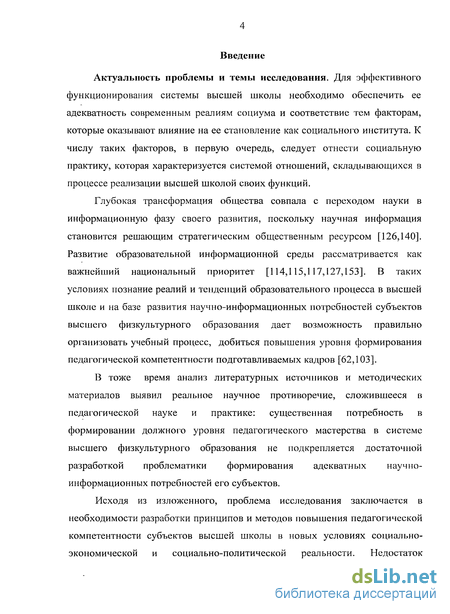 4

Введение

Актуальность проблемы и темы исследования. Для эффективного функционирования системы высшей школы необходимо обеспечить ее адекватность современным реалиям социума и соответствие тем факторам, которые оказывают влияние на ее становление как социального института. К числу таких факторов, в первую очередь, следует отнести социальную практику, которая характеризуется системой отношений, складывающихся в процессе реализации высшей школой своих функций.

Глубокая трансформация общества совпала с переходом науки в информационную фазу своего развития, поскольку научная информация становится решающим стратегическим общественным ресурсом [126,140]. Развитие образовательной информационной среды рассматривается как важнейший национальный приоритет [114,115,117,127,153]. В таких условиях познание реалий и тенденций образовательного процесса в высшей школе и на базе развития научно-информационных потребностей субъектов высшего физкультурного образования дает возможность правильно организовать учебный процесс, добиться повышения уровня формирования педагогической компетентности подготавливаемых кадров [62,103].

В тоже время анализ литературных источников и методических материалов выявил реальное научное противоречие, сложившееся в педагогической науке и практике: существенная потребность в формировании должного уровня педагогического мастерства в системе высшего физкультурного образования не подкрепляется достаточной разработкой проблематики формирования адекватных научно-информационных потребностей его субъектов.

Исходя из изложенного, проблема исследования заключается в необходимости разработки принципов и методов повышения педагогической компетентности субъектов высшей школы в новых условиях социально-экономической и социально-политической реальности. Недостаток

dsLib.net
библиотека диссертаций